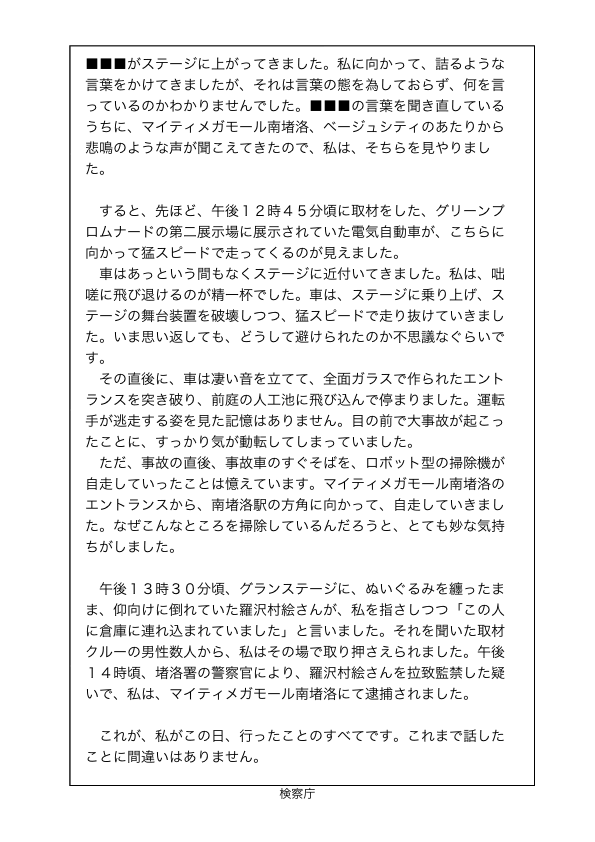 ■■■がステージに上がってきました。私に向かって、詰るような言葉をかけてきましたが、それは言葉の態を為しておらず、何を言っているのかわかりませんでした。■■■の言葉を聞き直しているうちに、マイティメガモール南堵洛、ベージュシティのあたりから悲鳴のような声が聞こえてきたので、私は、そちらを見やりました。

すると、先ほど、午後１２時４５分頃に取材をした、グリーンプロムナードの第二展示場に展示されていた電気自動車が、こちらに向かって猛スピードで走ってくるのが見えました。
車はあっという間もなくステージに近付いてきました。私は、咄嗟に飛び退けるのが精一杯でした。車は、ステージに乗り上げ、ステージの舞台装置を破壊しつつ、猛スピードで走り抜けていきました。いま思い返しても、どうして避けられたのか不思議なぐらいです。
その直後に、車は凄い音を立てて、全面ガラスで作られたエントランスを突き破り、前庭の人工池に飛び込んで停まりました。運転手が逃走する姿を見た記憶はありません。目の前で大事故が起こったことに、すっかり気が動転してしまっていました。
ただ、事故の直後、事故車のすぐそばを、ロボット型の掃除機が自走していったことは憶えています。マイティメガモール南堵洛のエントランスから、南堵洛駅の方角に向かって、自走していきました。なぜこんなところを掃除しているんだろうと、とても妙な気持ちがしました。

午後１３時３０分頃、グランステージに、ぬいぐるみを纏ったまま、仰向けに倒れていた羅沢村絵さんが、私を指さしつつ「この人に倉庫に連れ込まれていました」と言いました。それを聞いた取材クルーの男性数人から、私はその場で取り押さえられました。午後１４時頃、堵洛署の警察官により、羅沢村絵さんを拉致監禁した疑いで、私は、マイティメガモール南堵洛にて逮捕されました。

これが、私がこの日、行ったことのすべてです。これまで話したことに間違いはありません。

検察庁